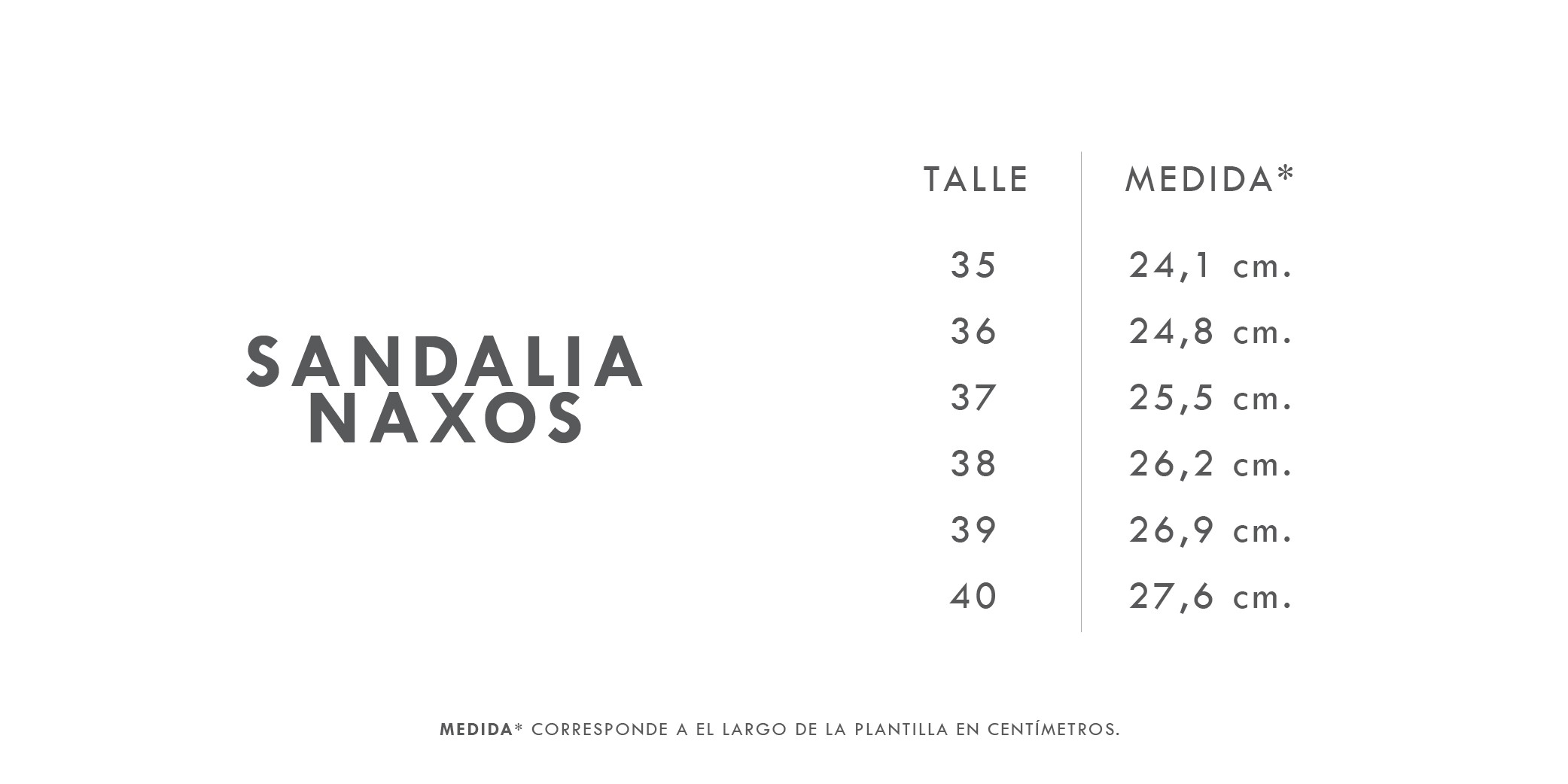 SANDALIA NAXOS

| TALLE | MEDIDA* |
|---|---|
| 35 | 24,1 cm. |
| 36 | 24,8 cm. |
| 37 | 25,5 cm. |
| 38 | 26,2 cm. |
| 39 | 26,9 cm. |
| 40 | 27,6 cm. |

MEDIDA* CORRESPONDE A EL LARGO DE LA PLANTILLA EN CENTÍMETROS.